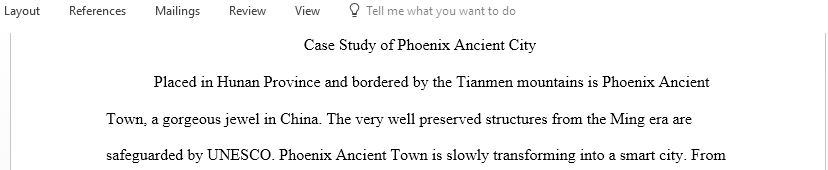 Layout References Mailings Review View Tell me what you want to do

Case Study of Phoenix Ancient City

Placed in Hunan Province and bordered by the Tianmen mountains is Phoenix Ancient Town, a gorgeous jewel in China. The very well preserved structures from the Ming era are safeguarded by UNESCO. Phoenix Ancient Town is slowly transforming into a smart city. From